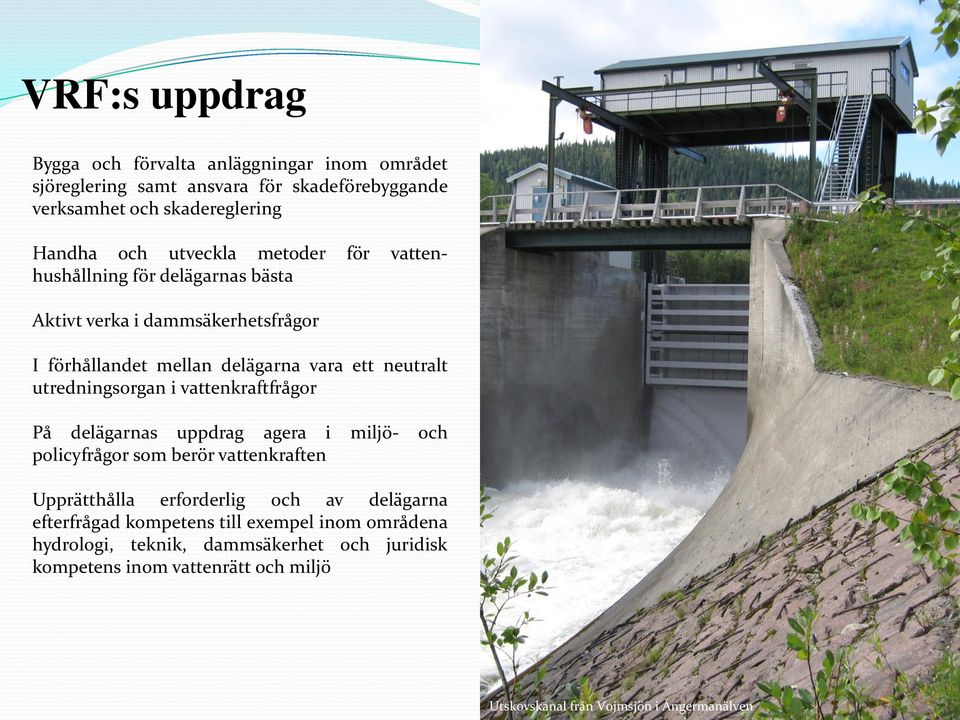 VRF:s uppdrag

Bygga och förvalta anläggningar inom området sjöreglering samt ansvara för skadeförebyggande verksamhet och skadereglering

Handha och utveckla metoder för vattenhushållning för delägarnas bästa

Aktivt verka i dammsäkerhetsfrågor

I förhållandet mellan delägarna vara ett neutralt utredningsorgan i vattenkraftfrågor

På delägarnas uppdrag agera i miljö- och policyfrågor som berör vattenkraften

Upprätthålla erforderlig och av delägarna efterfrågad kompetens till exempel inom områdena hydrologi, teknik, dammsäkerhet och juridisk kompetens inom vattenrätt och miljö

Utskovskanal från Vojmsjön i Ångermanälven